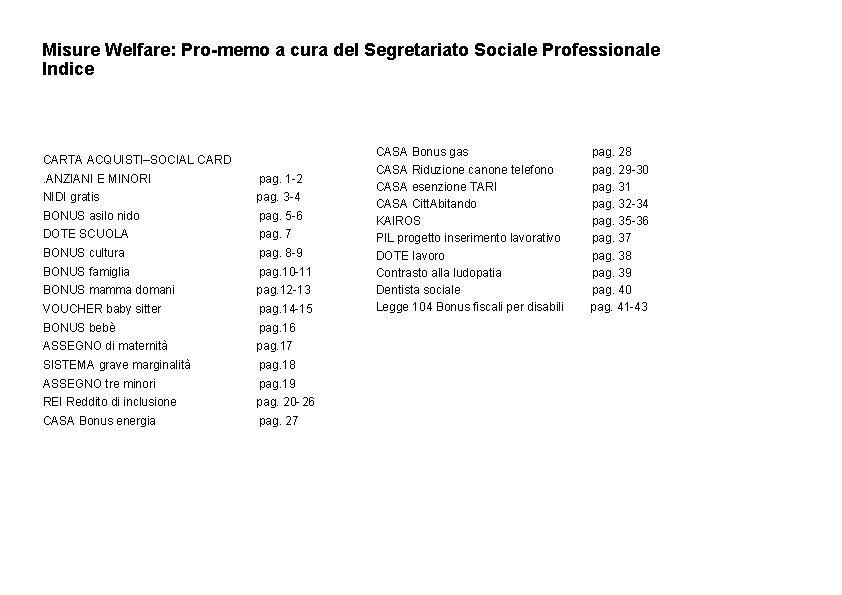 Misure Welfare: Pro-memo a cura del Segretariato Sociale Professionale
Indice

CARTA ACQUISTI–SOCIAL CARD
.ANZIANI E MINORI pag. 1-2
NIDI gratis pag. 3-4
BONUS asilo nido pag. 5-6
DOTE SCUOLA pag. 7
BONUS cultura pag. 8-9
BONUS famiglia pag.10-11
BONUS mamma domani pag.12-13
VOUCHER baby sitter pag.14-15
BONUS bebè pag.16
ASSEGNO di maternità pag.17
SISTEMA grave marginalità pag.18
ASSEGNO tre minori pag.19
REI Reddito di inclusione pag. 20- 26
CASA Bonus energia pag. 27

CASA Bonus gas pag. 28
CASA Riduzione canone telefono pag. 29-30
CASA esenzione TARI pag. 31
CASA CittAbitando pag. 32-34
KAIROS pag. 35-36
PIL progetto inserimento lavorativo pag. 37
DOTE lavoro pag. 38
Contrasto alla ludopatia pag. 39
Dentista sociale pag. 40
Legge 104 Bonus fiscali per disabili pag. 41-43